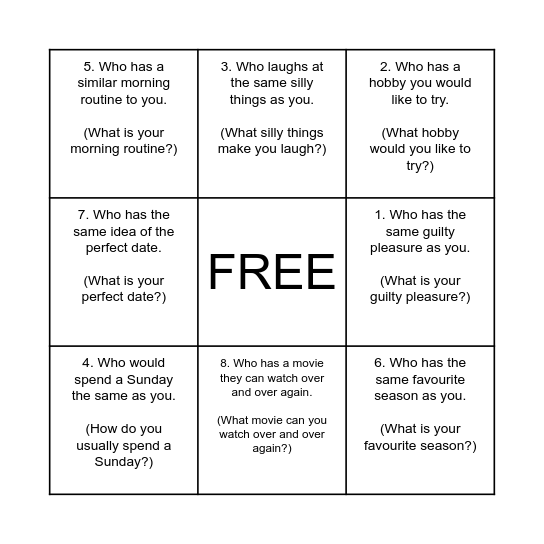 | | | |
|---|---|---|
| 5. Who has a similar morning routine to you. (What is your morning routine?) | 3. Who laughs at the same silly things as you. (What silly things make you laugh?) | 2. Who has a hobby you would like to try. (What hobby would you like to try?) |
| 7. Who has the same idea of the perfect date. (What is your perfect date?) | FREE | 1. Who has the same guilty pleasure as you. (What is your guilty pleasure?) |
| 4. Who would spend a Sunday the same as you. (How do you usually spend a Sunday?) | 8. Who has a movie they can watch over and over again. (What movie can you watch over and over again?) | 6. Who has the same favourite season as you. (What is your favourite season?) |